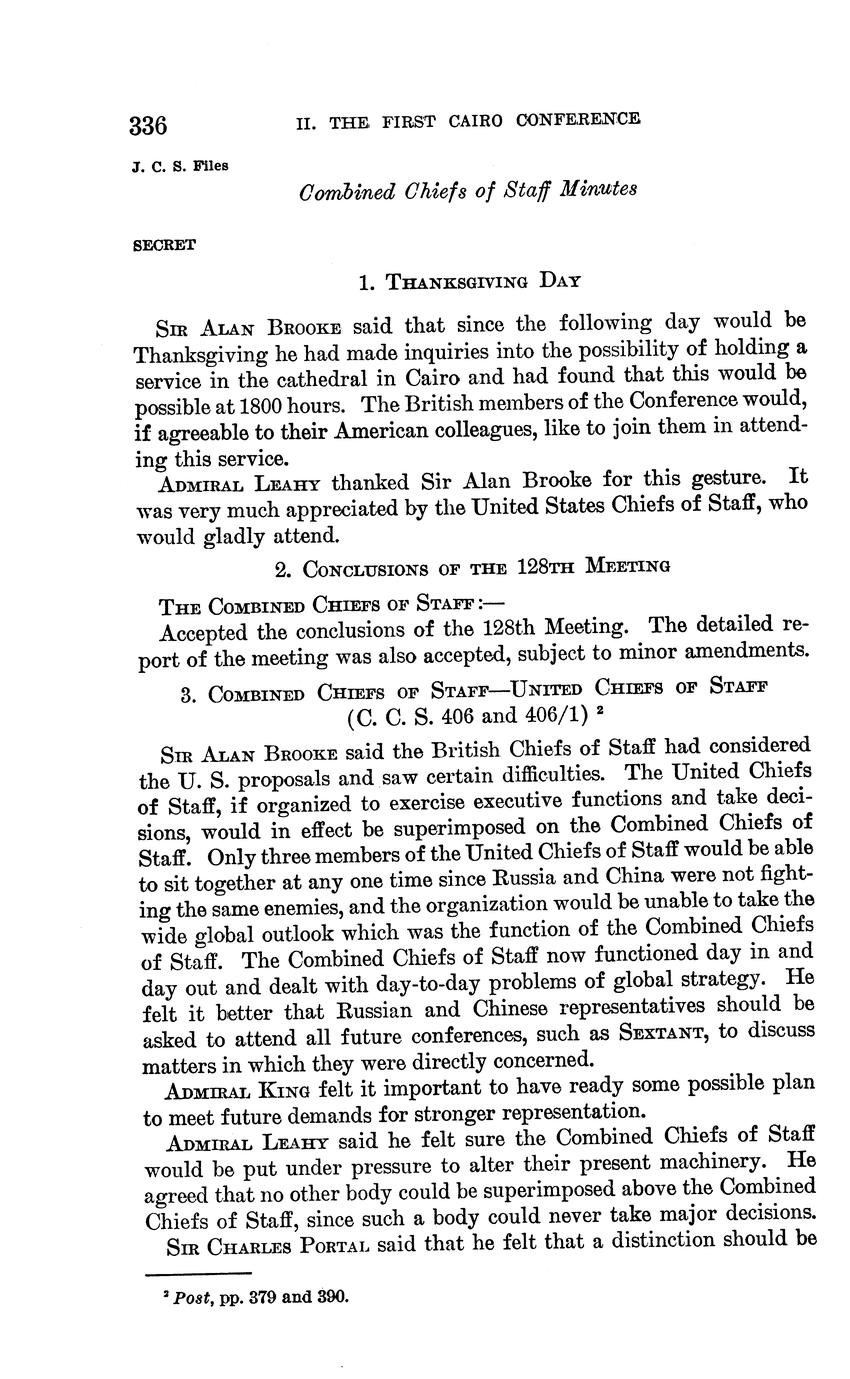 336 II. THE FIRST CAIRO CONFERENCE

J. C. S. Files

Combined Chiefs of Staff Minutes

SECRET

1. THANKSGIVING DAY

SIR ALAN BROOKE said that since the following day would be Thanksgiving he had made inquiries into the possibility of holding a service in the cathedral in Cairo and had found that this would be possible at 1800 hours. The British members of the Conference would, if agreeable to their American colleagues, like to join them in attending this service.

ADMIRAL LEAHY thanked Sir Alan Brooke for this gesture. It was very much appreciated by the United States Chiefs of Staff, who would gladly attend.

2. CONCLUSIONS OF THE 128TH MEETING

THE COMBINED CHIEFS OF STAFF:—

Accepted the conclusions of the 128th Meeting. The detailed report of the meeting was also accepted, subject to minor amendments.

3. COMBINED CHIEFS OF STAFF—UNITED CHIEFS OF STAFF (C. C. S. 406 and 406/1) $^2$

SIR ALAN BROOKE said the British Chiefs of Staff had considered the U. S. proposals and saw certain difficulties. The United Chiefs of Staff, if organized to exercise executive functions and take decisions, would in effect be superimposed on the Combined Chiefs of Staff. Only three members of the United Chiefs of Staff would be able to sit together at any one time since Russia and China were not fighting the same enemies, and the organization would be unable to take the wide global outlook which was the function of the Combined Chiefs of Staff. The Combined Chiefs of Staff now functioned day in and day out and dealt with day-to-day problems of global strategy. He felt it better that Russian and Chinese representatives should be asked to attend all future conferences, such as SEXTANT, to discuss matters in which they were directly concerned.

ADMIRAL KING felt it important to have ready some possible plan to meet future demands for stronger representation.

ADMIRAL LEAHY said he felt sure the Combined Chiefs of Staff would be put under pressure to alter their present machinery. He agreed that no other body could be superimposed above the Combined Chiefs of Staff, since such a body could never take major decisions.

SIR CHARLES PORTAL said that he felt that a distinction should be

$^2$ Post, pp. 379 and 390.